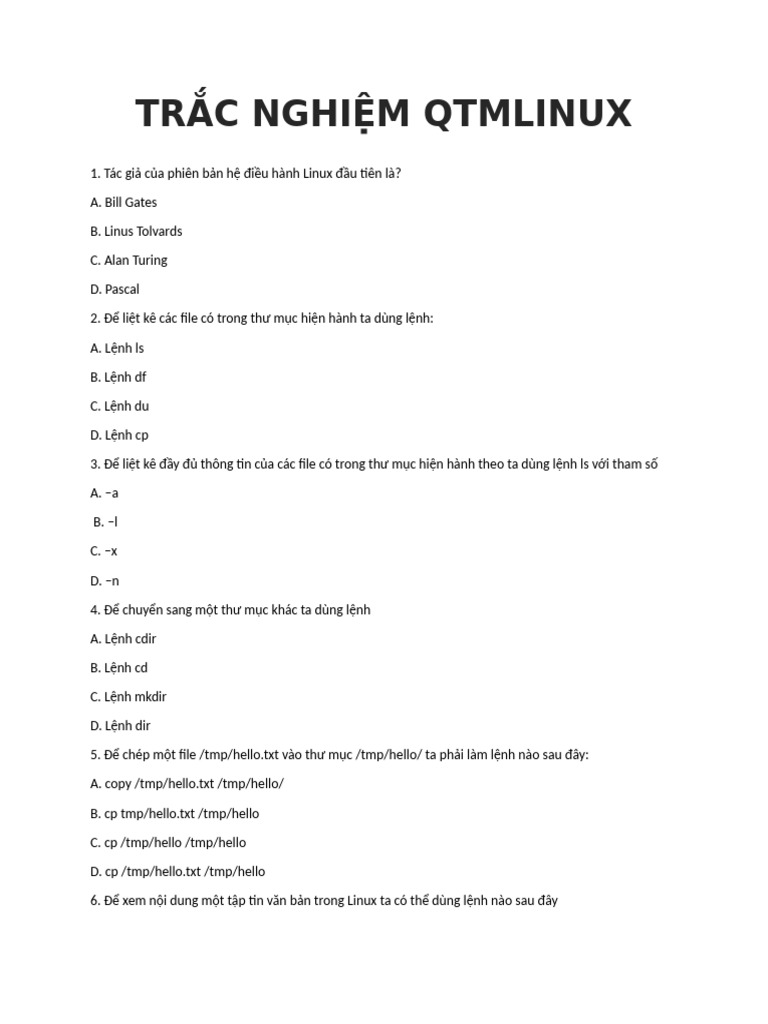 TRẮC NGHIỆM QTMLINUX

1. Tác giả của phiên bản hệ điều hành Linux đầu tiên là?

A. Bill Gates

B. Linus Tolvards

C. Alan Turing

D. Pascal

2. Để liệt kê các file có trong thư mục hiện hành ta dùng lệnh:

A. Lệnh ls

B. Lệnh df

C. Lệnh du

D. Lệnh cp

3. Để liệt kê đầy đủ thông tin của các file có trong thư mục hiện hành theo ta dùng lệnh ls với tham số

A. –a

B. –l

C. –x

D. –n

4. Để chuyển sang một thư mục khác ta dùng lệnh

A. Lệnh cdir

B. Lệnh cd

C. Lệnh mkdir

D. Lệnh dir

5. Để chép một file /tmp/hello.txt vào thư mục /tmp/hello/ ta phải làm lệnh nào sau đây:

A. copy /tmp/hello.txt /tmp/hello/

B. cp tmp/hello.txt /tmp/hello

C. cp /tmp/hello /tmp/hello

D. cp /tmp/hello.txt /tmp/hello

6. Để xem nội dung một tập tin văn bản trong Linux ta có thể dùng lệnh nào sau đây